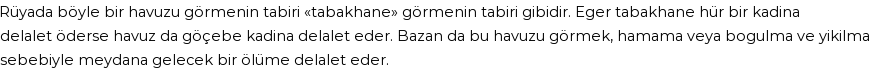 Rüyada böyle bir havuzu görmenin tabiri «tabakhane» görmenin tabiri gibidir. Eger tabakhane hür bir kadina delalet öderse havuz da göçebe kadina delalet eder. Bazan da bu havuzu görmek, hamama veya bogulma ve yikilma sebebiyle meydana gelecek bir ölüme delalet eder.